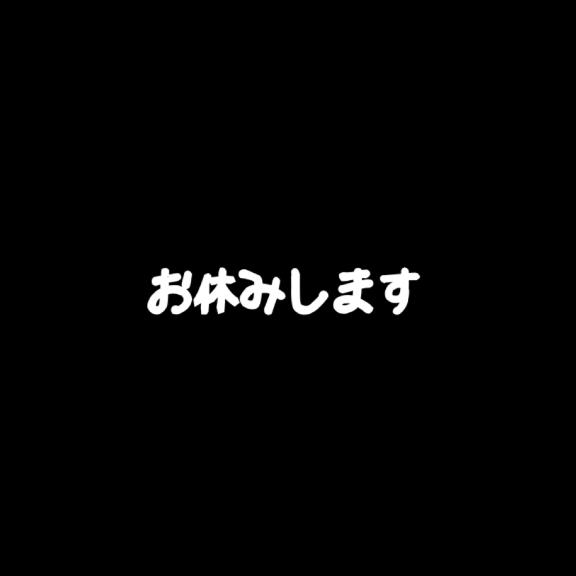 お休みします